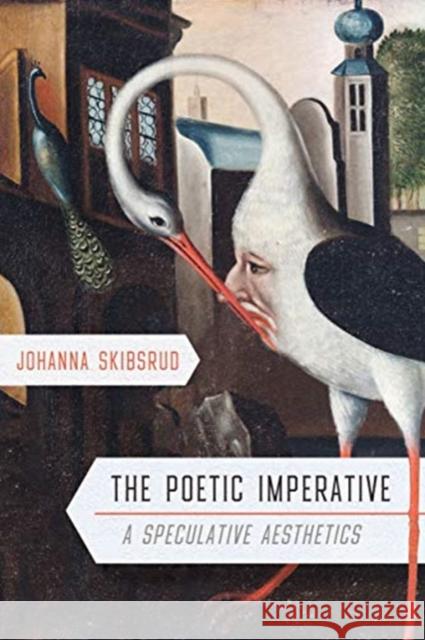 JOHANNA SKIBSRUD

THE POETIC IMPERATIVE

A SPECULATIVE AESTHETICS

Kraina Książek